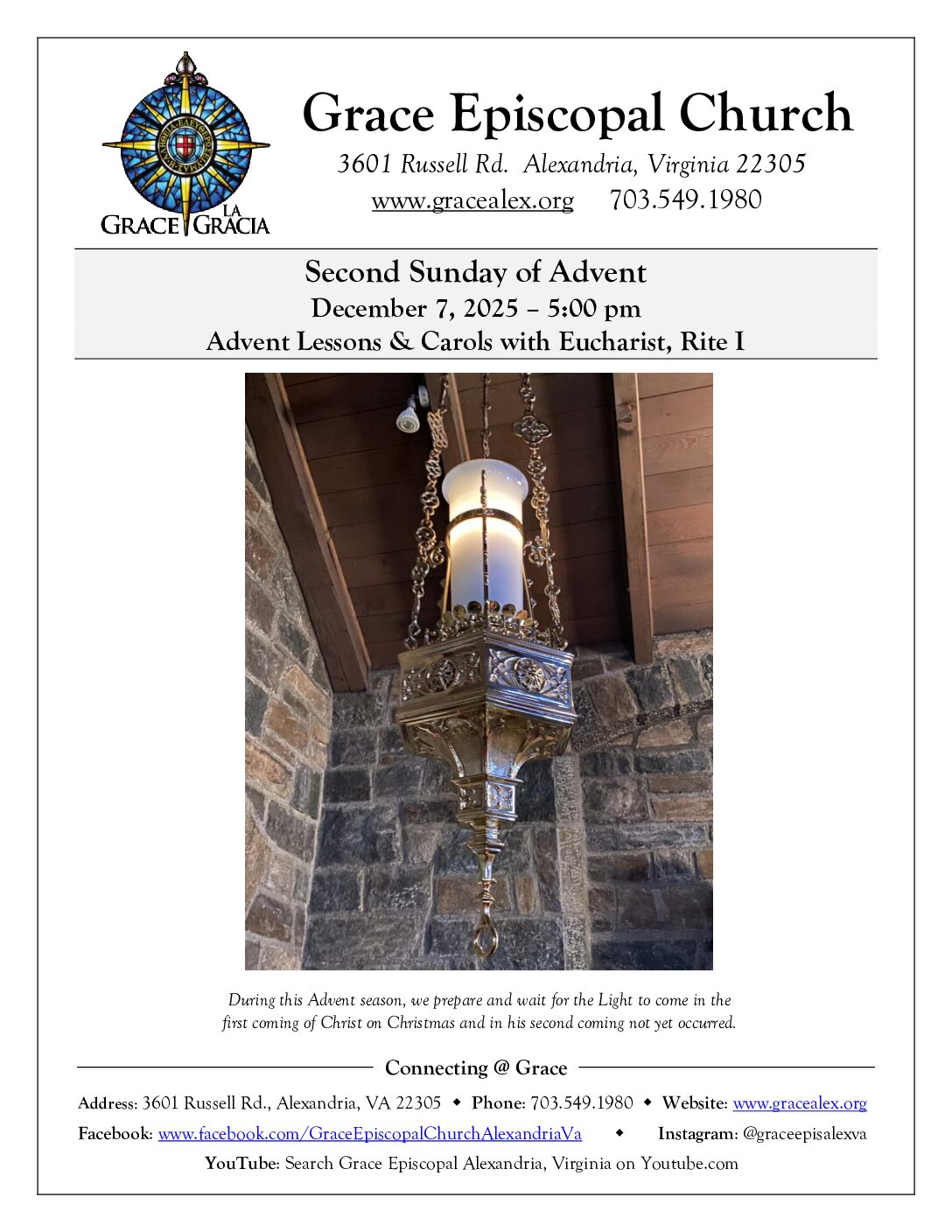 GRACE LA GRACIA

Grace Episcopal Church

3601 Russell Rd. Alexandria, Virginia 22305

www.gracealex.org 703.549.1980

Second Sunday of Advent

December 7, 2025 – 5:00 pm

Advent Lessons & Carols with Eucharist, Rite I

During this Advent season, we prepare and wait for the Light to come in the first coming of Christ on Christmas and in his second coming not yet occurred.

Connecting @ Grace

Address: 3601 Russell Rd., Alexandria, VA 22305 ◆ Phone: 703.549.1980 ◆ Website: www.gracealex.org

Facebook: www.facebook.com/GraceEpiscopalChurchAlexandriaVa ◆ Instagram: @graceepisalexva

YouTube: Search Grace Episcopal Alexandria, Virginia on Youtube.com